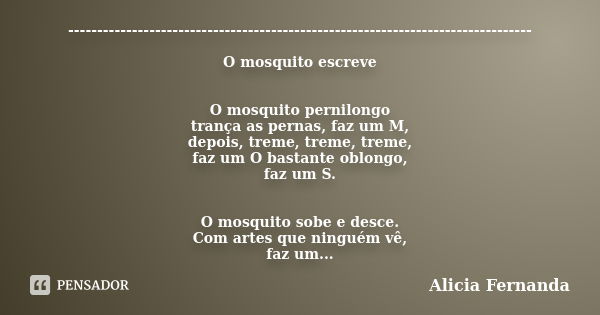 --------------------------------------------------------------------------------

O mosquito escreve

O mosquito pernilongo
trança as pernas, faz um M,
depois, treme, treme, treme,
faz um O bastante oblongo,
faz um S.

O mosquito sobe e desce.
Com artes que ninguém vê,
faz um...

PENSADOR

Alicia Fernanda